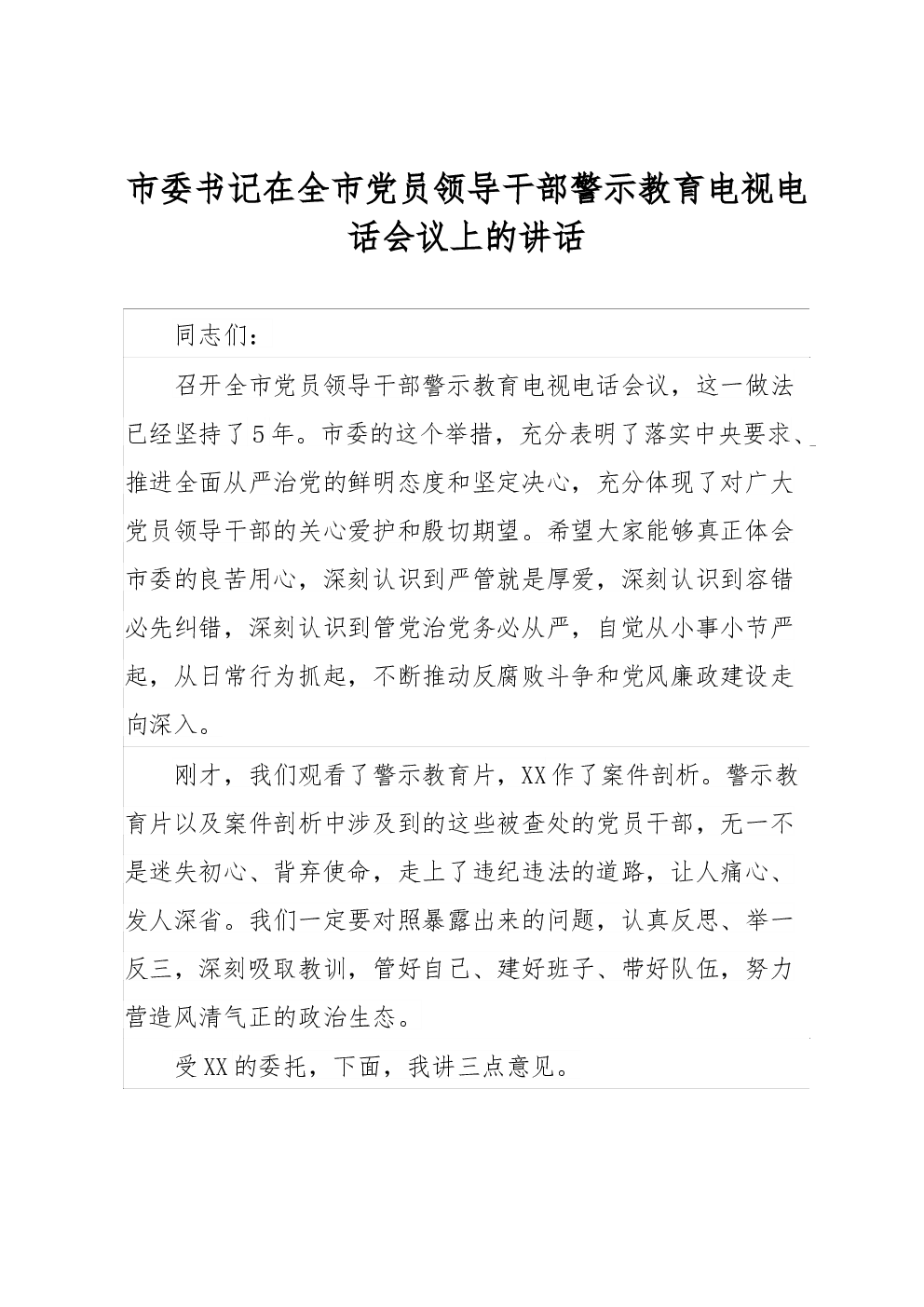 市委书记在全市党员领导干部警示教育电视电话会议上的讲话

同志们：

召开全市党员领导干部警示教育电视电话会议，这一做法已经坚持了5年。市委的这个举措，充分表明了落实中央要求、推进全面从严治党的鲜明态度和坚定决心，充分体现了对广大党员领导干部的关心爱护和殷切期望。希望大家能够真正体会市委的良苦用心，深刻认识到严管就是厚爱，深刻认识到容错必先纠错，深刻认识到管党治党务必从严，自觉从小事小节严起，从日常行为抓起，不断推动反腐败斗争和党风廉政建设走向深入。

刚才，我们观看了警示教育片，XX作了案件剖析。警示教育片以及案件剖析中涉及到的这些被查处的党员干部，无一不是迷失初心、背弃使命，走上了违纪违法的道路，让人痛心、发人深省。我们一定要对照暴露出来的问题，认真反思、举一反三，深刻吸取教训，管好自己、建好班子、带好队伍，努力营造风清气正的政治生态。

受XX的委托，下面，我讲三点意见。